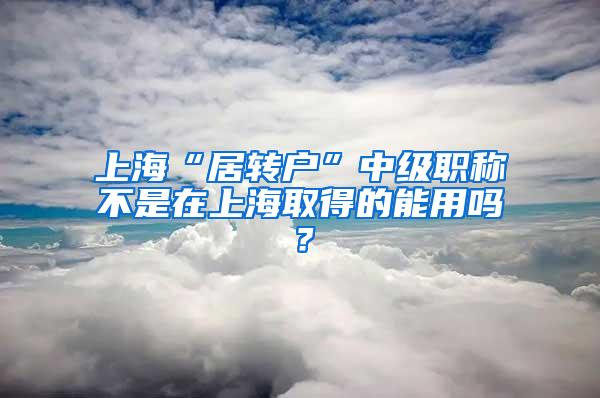 上海“居转户”中级职称不是在上海取得的能用吗？